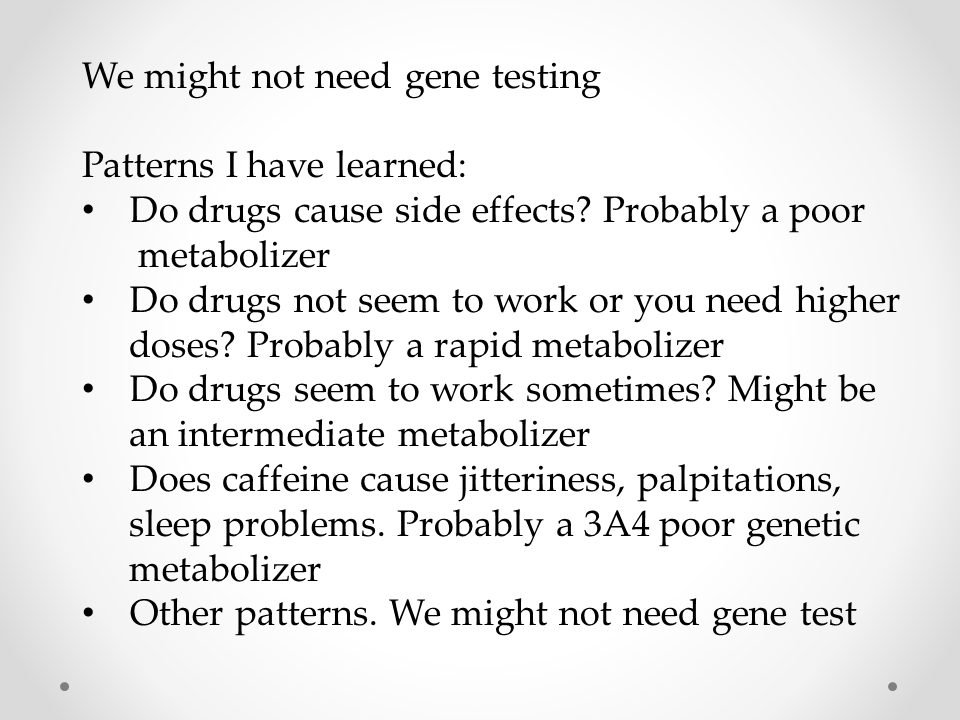 We might not need gene testing

Patterns I have learned:
• Do drugs cause side effects? Probably a poor metabolizer
• Do drugs not seem to work or you need higher doses? Probably a rapid metabolizer
• Do drugs seem to work sometimes? Might be an intermediate metabolizer
• Does caffeine cause jitteriness, palpitations, sleep problems. Probably a 3A4 poor genetic metabolizer
• Other patterns. We might not need gene test